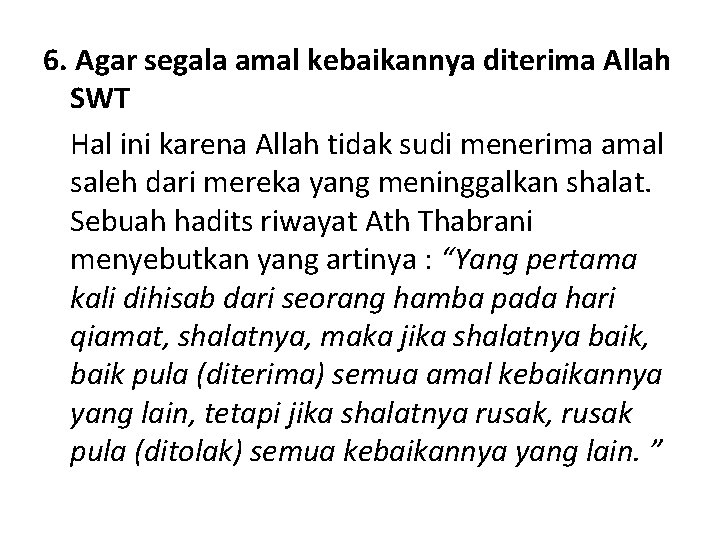 6. Agar segala amal kebaikannya diterima Allah SWT

Hal ini karena Allah tidak sudi menerima amal saleh dari mereka yang meninggalkan shalat. Sebuah hadits riwayat Ath Thabrani menyebutkan yang artinya : “Yang pertama kali dihisab dari seorang hamba pada hari qiamat, shalatnya, maka jika shalatnya baik, baik pula (diterima) semua amal kebaikannya yang lain, tetapi jika shalatnya rusak, rusak pula (ditolak) semua kebaikannya yang lain. ”